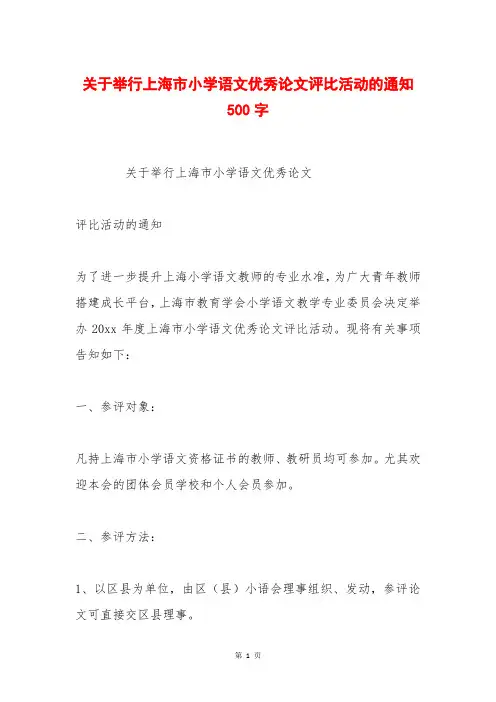 关于举行上海市小学语文优秀论文评比活动的通知 500 字

关于举行上海市小学语文优秀论文

评比活动的通知

为了进一步提升上海小学语文教师的专业水准，为广大青年教师搭建成长平台，上海市教育学会小学语文教学专业委员会决定举办 20xx 年度上海市小学语文优秀论文评比活动。现将有关事项告知如下：

一、参评对象：

凡持上海市小学语文资格证书的教师、教研员均可参加。尤其欢迎本会的团体会员学校和个人会员参加。

二、参评方法：

1、以区县为单位，由区（县）小语会理事组织、发动，参评论文可直接交区县理事。

第 1 页